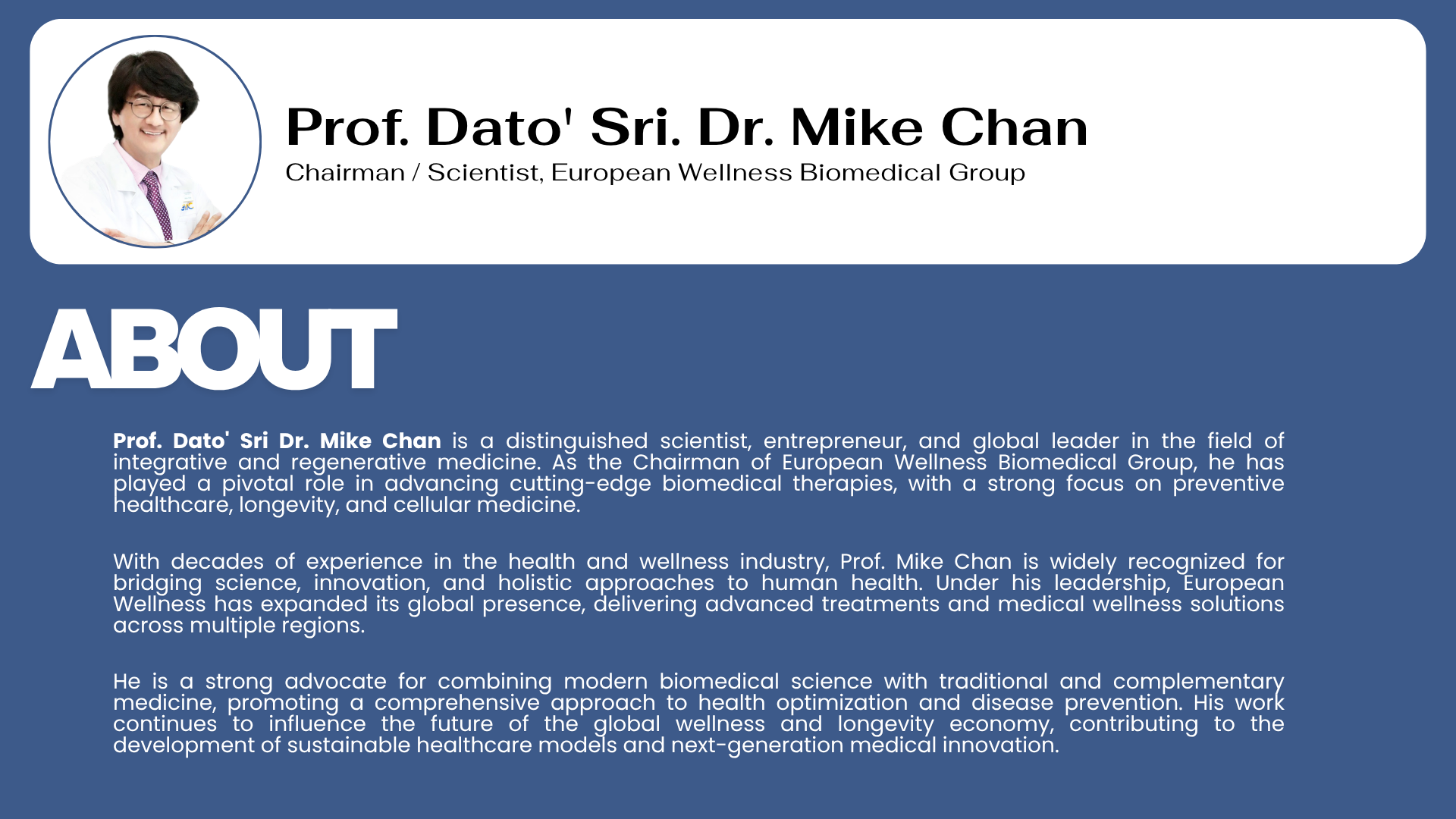 Prof. Dato' Sri. Dr. Mike Chan
Chairman / Scientist, European Wellness Biomedical Group

ABOUT

Prof. Dato' Sri Dr. Mike Chan is a distinguished scientist, entrepreneur, and global leader in the field of integrative and regenerative medicine. As the Chairman of European Wellness Biomedical Group, he has played a pivotal role in advancing cutting-edge biomedical therapies, with a strong focus on preventive healthcare, longevity, and cellular medicine.

With decades of experience in the health and wellness industry, Prof. Mike Chan is widely recognized for bridging science, innovation, and holistic approaches to human health. Under his leadership, European Wellness has expanded its global presence, delivering advanced treatments and medical wellness solutions across multiple regions.

He is a strong advocate for combining modern biomedical science with traditional and complementary medicine, promoting a comprehensive approach to health optimization and disease prevention. His work continues to influence the future of the global wellness and longevity economy, contributing to the development of sustainable healthcare models and next-generation medical innovation.